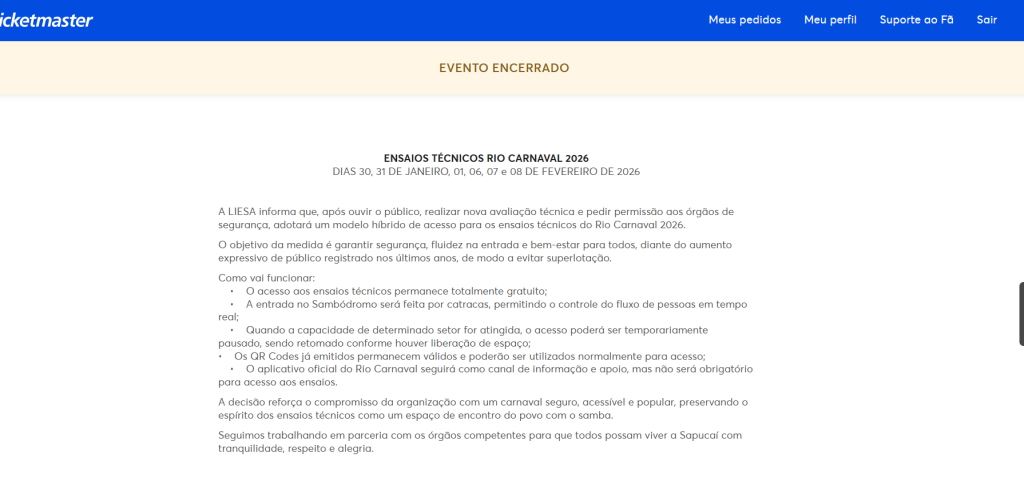 icketmaster

Meus pedidos Meu perfil Suporte ao Fã Sair

EVENTO ENCERRADO

ENSAIOS TÉCNICOS RIO CARNAVAL 2026
DIAS 30, 31 DE JANEIRO, 01, 06, 07 e 08 DE FEVEREIRO DE 2026

A LIESA informa que, após ouvir o público, realizar nova avaliação técnica e pedir permissão aos órgãos de segurança, adotará um modelo híbrido de acesso para os ensaios técnicos do Rio Carnaval 2026.

O objetivo da medida é garantir segurança, fluidez na entrada e bem-estar para todos, diante do aumento expressivo de público registrado nos últimos anos, de modo a evitar superlotação.

Como vai funcionar:
• O acesso aos ensaios técnicos permanece totalmente gratuito;
• A entrada no Sambódromo será feita por catracas, permitindo o controle do fluxo de pessoas em tempo real;
• Quando a capacidade de determinado setor for atingida, o acesso poderá ser temporariamente pausado, sendo retomado conforme houver liberação de espaço;
• Os QR Codes já emitidos permanecem válidos e poderão ser utilizados normalmente para acesso;
• O aplicativo oficial do Rio Carnaval seguirá como canal de informação e apoio, mas não será obrigatório para acesso aos ensaios.

A decisão reforça o compromisso da organização com um carnaval seguro, acessível e popular, preservando o espírito dos ensaios técnicos como um espaço de encontro do povo com o samba.

Seguimos trabalhando em parceria com os órgãos competentes para que todos possam viver a Sapucaí com tranquilidade, respeito e alegria.